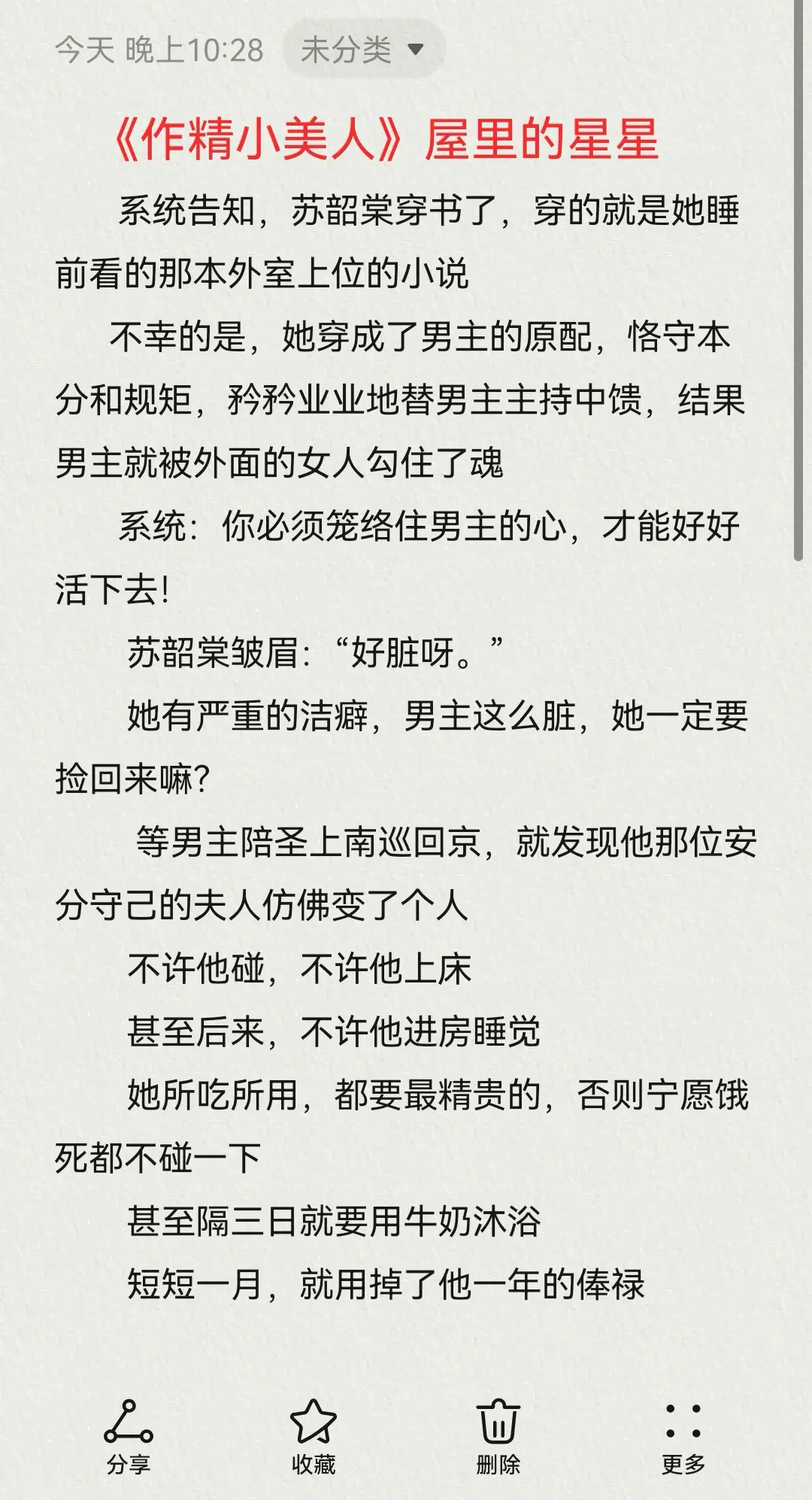 今天 晚上10:28 未分类

《作精小美人》屋里的星星

系统告知，苏韶棠穿书了，穿的就是她睡前看的那本外室上位的小说

不幸的是，她穿成了男主的原配，恪守本分和规矩，矜矜业业地替男主主持中馈，结果男主就被外面的女人勾住了魂

系统：你必须笼络住男主的心，才能好好活下去！

苏韶棠皱眉：“好脏呀。”

她有严重的洁癖，男主这么脏，她一定要捡回来嘛？

等男主陪圣上南巡回京，就发现他那位安分守己的夫人仿佛变了个人

不许他碰，不许他上床

甚至后来，不许他进房睡觉

她所吃所用，都要最精贵的，否则宁愿饿死都不碰一下

甚至隔三日就要用牛奶沐浴

短短一月，就用掉了他一年的俸禄

分享 收藏 删除 更多